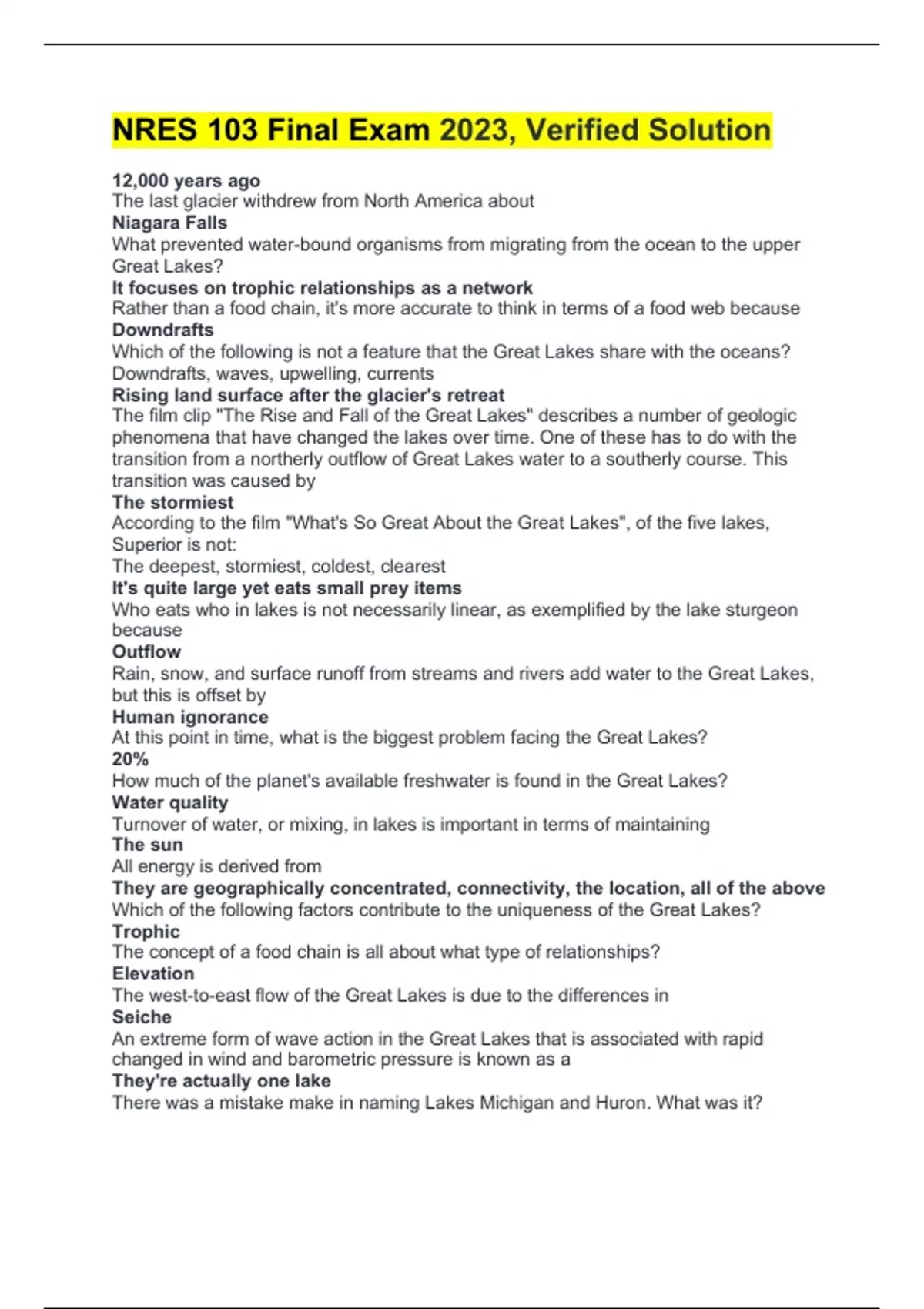 NRES 103 Final Exam 2023, Verified Solution

12,000 years ago
The last glacier withdrew from North America about
Niagara Falls
What prevented water-bound organisms from migrating from the ocean to the upper Great Lakes?
It focuses on trophic relationships as a network
Rather than a food chain, it's more accurate to think in terms of a food web because
Downdrafts
Which of the following is not a feature that the Great Lakes share with the oceans? Downdrafts, waves, upwelling, currents
Rising land surface after the glacier's retreat
The film clip "The Rise and Fall of the Great Lakes" describes a number of geologic phenomena that have changed the lakes over time. One of these has to do with the transition from a northerly outflow of Great Lakes water to a southerly course. This transition was caused by
The stormiest
According to the film "What's So Great About the Great Lakes", of the five lakes, Superior is not:
The deepest, stormiest, coldest, clearest
It's quite large yet eats small prey items
Who eats who in lakes is not necessarily linear, as exemplified by the lake sturgeon because
Outflow
Rain, snow, and surface runoff from streams and rivers add water to the Great Lakes, but this is offset by
Human ignorance
At this point in time, what is the biggest problem facing the Great Lakes?
20%
How much of the planet's available freshwater is found in the Great Lakes?
Water quality
Turnover of water, or mixing, in lakes is important in terms of maintaining
The sun
All energy is derived from
They are geographically concentrated, connectivity, the location, all of the above
Which of the following factors contribute to the uniqueness of the Great Lakes?
Trophic
The concept of a food chain is all about what type of relationships?
Elevation
The west-to-east flow of the Great Lakes is due to the differences in
Seiche
An extreme form of wave action in the Great Lakes that is associated with rapid changed in wind and barometric pressure is known as a
They're actually one lake
There was a mistake make in naming Lakes Michigan and Huron. What was it?